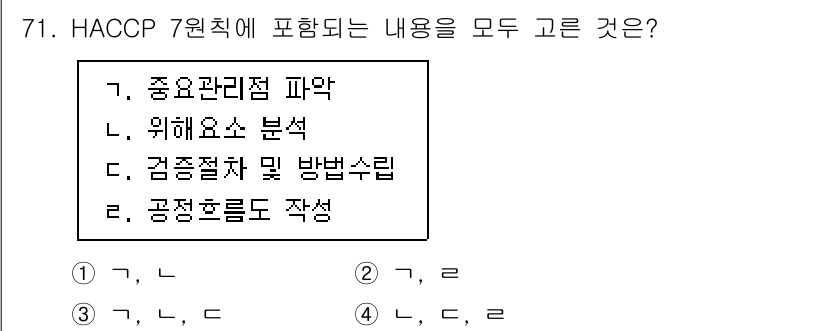 71. HACCP 7원칙에 포함되는 내용을 모두 고른 것은?

ㄱ. 중요관리점 파악
ㄴ. 위해요소 분석
ㄷ. 검증절차 및 방법수립
ㄹ. 공정흐름도 작성

① ㄱ, ㄴ
② ㄱ, ㄹ
③ ㄱ, ㄴ, ㄷ
④ ㄴ, ㄷ, ㄹ